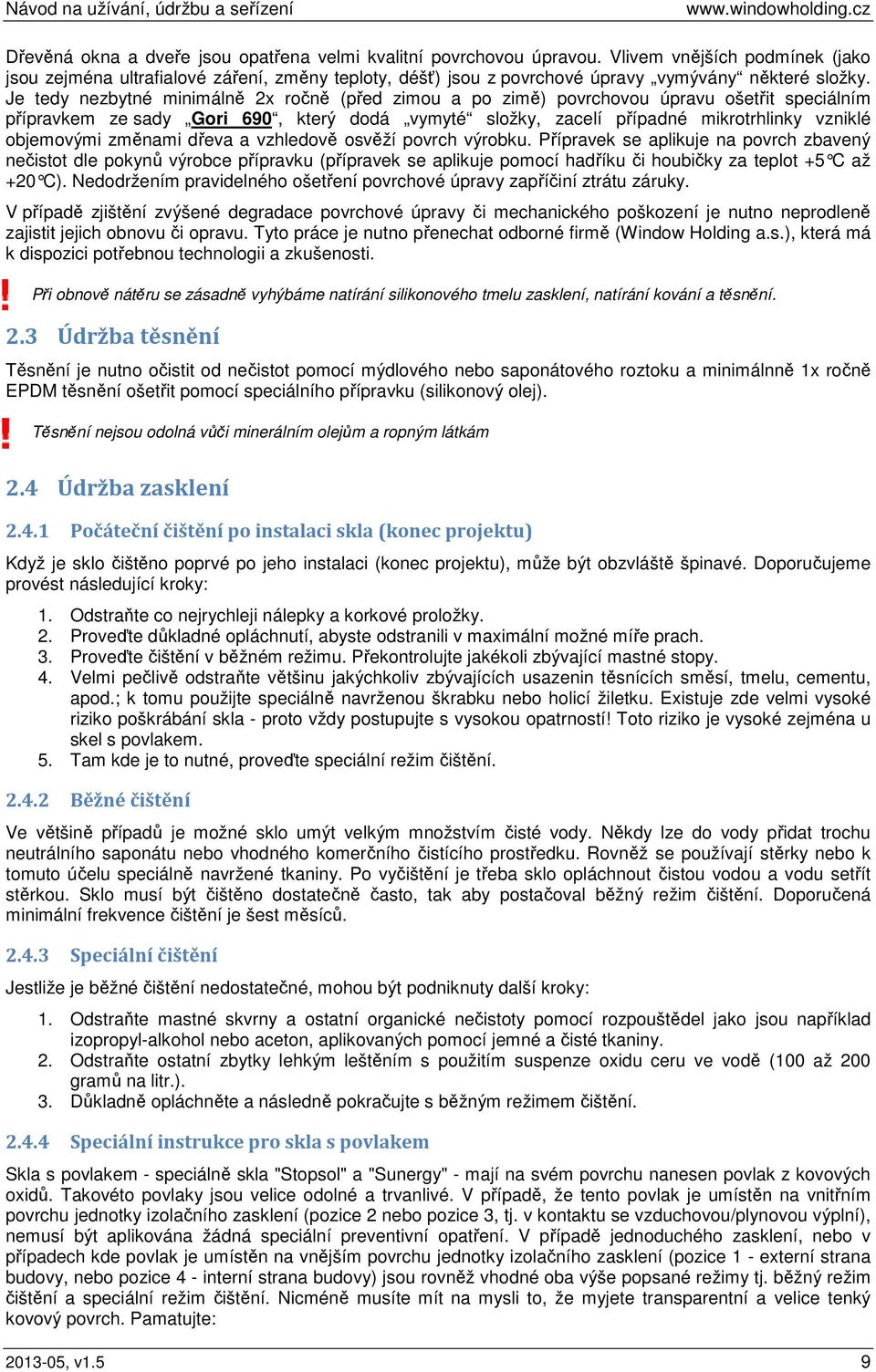 Návod na užívání, údržbu a seřízení www.windowholding.cz

Dřevěná okna a dveře jsou opatřena velmi kvalitní povrchovou úpravou. Vlivem vnějších podmínek (jako jsou zejména ultrafialové záření, změny teploty, déšť) jsou z povrchové úpravy „vymývány“ některé složky. Je tedy nezbytné minimálně 2x ročně (před zimou a po zimě) povrchovou úpravu ošetřit speciálním přípravkem ze sady „Gori 690“, který dodá „vymyté“ složky, zacelí případné mikrotrhlinky vzniklé objemovými změnami dřeva a vzhledově osvěží povrch výrobku. Přípravek se aplikuje na povrch zbavený nečistot dle pokynů výrobce přípravku (přípravek se aplikuje pomocí hadříku či houbičky za teplot +5°C až +20°C). Nedodržením pravidelného ošetření povrchové úpravy zapříčiní ztrátu záruky.

V případě zjištění zvýšené degradace povrchové úpravy či mechanického poškození je nutno neprodleně zajistit jejich obnovu či opravu. Tyto práce je nutno přenechat odborné firmě (Window Holding a.s.), která má k dispozici potřebnou technologii a zkušenosti.

! Při obnově nátěru se zásadně vyhýbáme natírání silikonového tmelu zasklení, natírání kování a těsnění.

2.3 Údržba těsnění

Těsnění je nutno očistit od nečistot pomocí mýdlového nebo saponátového roztoku a minimálnně 1x ročně EPDM těsnění ošetřit pomocí speciálního přípravku (silikonový olej).

! Těsnění nejsou odolná vůči minerálním olejům a ropným látkám

2.4 Údržba zasklení

2.4.1 Počáteční čištění po instalaci skla (konec projektu)

Když je sklo čištěno poprvé po jeho instalaci (konec projektu), může být obzvláště špinavé. Doporučujeme provést následující kroky:

1. Odstraňte co nejrychleji nálepky a korkové proložky.
2. Proveďte důkladné opláchnutí, abyste odstranili v maximální možné míře prach.
3. Proveďte čištění v běžném režimu. Překontrolujte jakékoli zbývající mastné stopy.
4. Velmi pečlivě odstraňte většinu jakýchkoliv zbývajících usazenin těsnících směsí, tmelu, cementu, apod.; k tomu použijte speciálně navrženou škrabku nebo holicí žiletku. Existuje zde velmi vysoké riziko poškrábání skla - proto vždy postupujte s vysokou opatrností! Toto riziko je vysoké zejména u skel s povlakem.
5. Tam kde je to nutné, proveďte speciální režim čištění.

2.4.2 Běžné čištění

Ve většině případů je možné sklo umýt velkým množstvím čisté vody. Někdy lze do vody přidat trochu neutrálního saponátu nebo vhodného komerčního čistícího prostředku. Rovněž se používají stěrky nebo k tomuto účelu speciálně navržené tkaniny. Po vyčištění je třeba sklo opláchnout čistou vodou a vodu setřít stěrkou. Sklo musí být čištěno dostatečně často, tak aby postačoval běžný režim čištění. Doporučená minimální frekvence čištění je šest měsíců.

2.4.3 Speciální čištění

Jestliže je běžné čištění nedostatečné, mohou být podniknuty další kroky:

1. Odstraňte mastné skvrny a ostatní organické nečistoty pomocí rozpouštědel jako jsou například izopropyl-alkohol nebo aceton, aplikovaných pomocí jemné a čisté tkaniny.
2. Odstraňte ostatní zbytky lehkým leštěním s použitím suspenze oxidu ceru ve vodě (100 až 200 gramů na litr.).
3. Důkladně opláchněte a následně pokračujte s běžným režimem čištění.

2.4.4 Speciální instrukce pro skla s povlakem

Skla s povlakem - speciálně skla "Stopsol" a "Sunergy" - mají na svém povrchu nanesen povlak z kovových oxidů. Takovéto povlaky jsou velice odolné a trvanlivé. V případě, že tento povlak je umístěn na vnitřním povrchu jednotky izolačního zasklení (pozice 2 nebo pozice 3, tj. v kontaktu se vzduchovou/plynovou výplní), nemusí být aplikována žádná speciální preventivní opatření. V případě jednoduchého zasklení, nebo v případech kde povlak je umístěn na vnějším povrchu jednotky izolačního zasklení (pozice 1 - externí strana budovy, nebo pozice 4 - interní strana budovy) jsou rovněž vhodné oba výše popsané režimy tj. běžný režim čištění a speciální režim čištění. Nicméně musíte mít na mysli to, že myjete transparentní a velice tenký kovový povrch. Pamatujte:

2013-05, v1.5 9